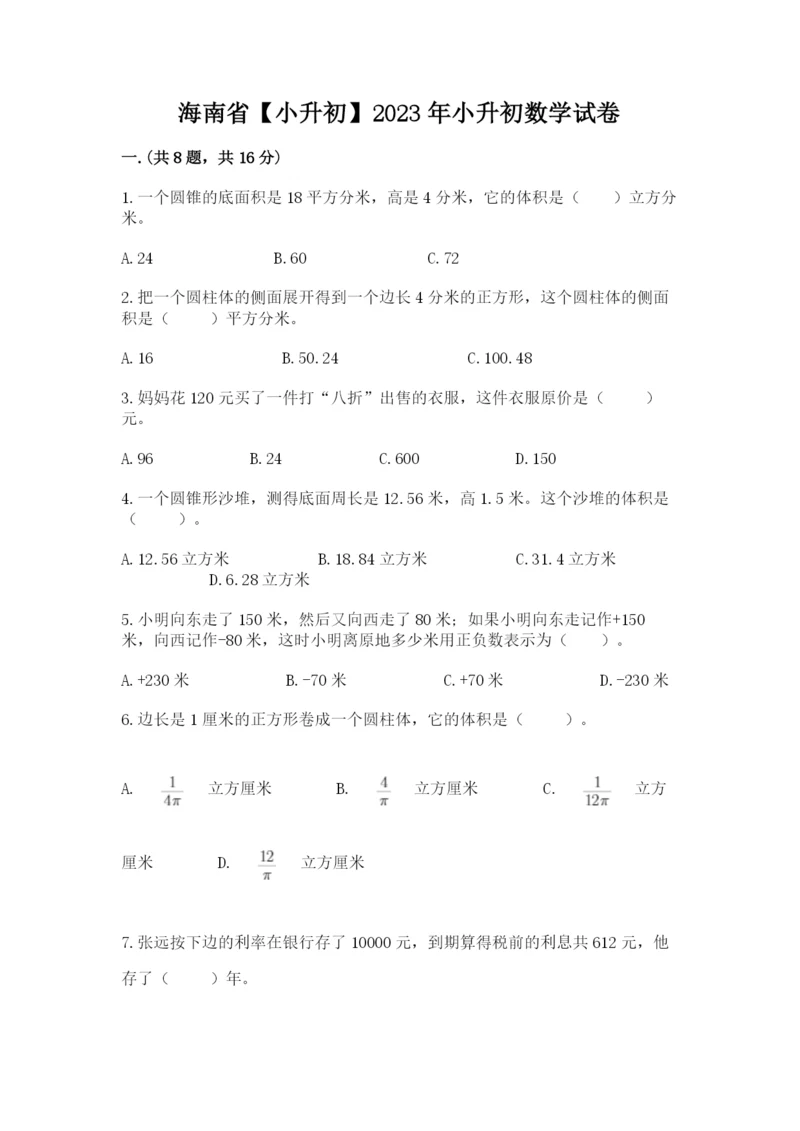 海南省【小升初】2023年小升初数学试卷

一.(共8题，共16分)

1.一个圆锥的底面积是18平方分米，高是4分米，它的体积是（　　）立方分米。

A.24　　B.60　　C.72

2.把一个圆柱体的侧面展开得到一个边长4分米的正方形，这个圆柱体的侧面积是（　　）平方分米。

A.16　　B.50.24　　C.100.48

3.妈妈花120元买了一件打“八折”出售的衣服，这件衣服原价是（　　）元。

A.96　　B.24　　C.600　　D.150

4.一个圆锥形沙堆，测得底面周长是12.56米，高1.5米。这个沙堆的体积是（　　）。

A.12.56立方米　　B.18.84立方米　　C.31.4立方米　　D.6.28立方米

5.小明向东走了150米，然后又向西走了80米；如果小明向东走记作+150米，向西记作-80米，这时小明离原地多少米用正负数表示为（　　）。

A.+230米　　B.-70米　　C.+70米　　D.-230米

6.边长是1厘米的正方形卷成一个圆柱体，它的体积是（　　）。

A. $\frac{1}{4\pi}$ 立方厘米　　B. $\frac{4}{\pi}$ 立方厘米　　C. $\frac{1}{12\pi}$ 立方厘米　　D. $\frac{12}{\pi}$ 立方厘米

7.张远按下边的利率在银行存了10000元，到期算得税前的利息共612元，他存了（　　）年。